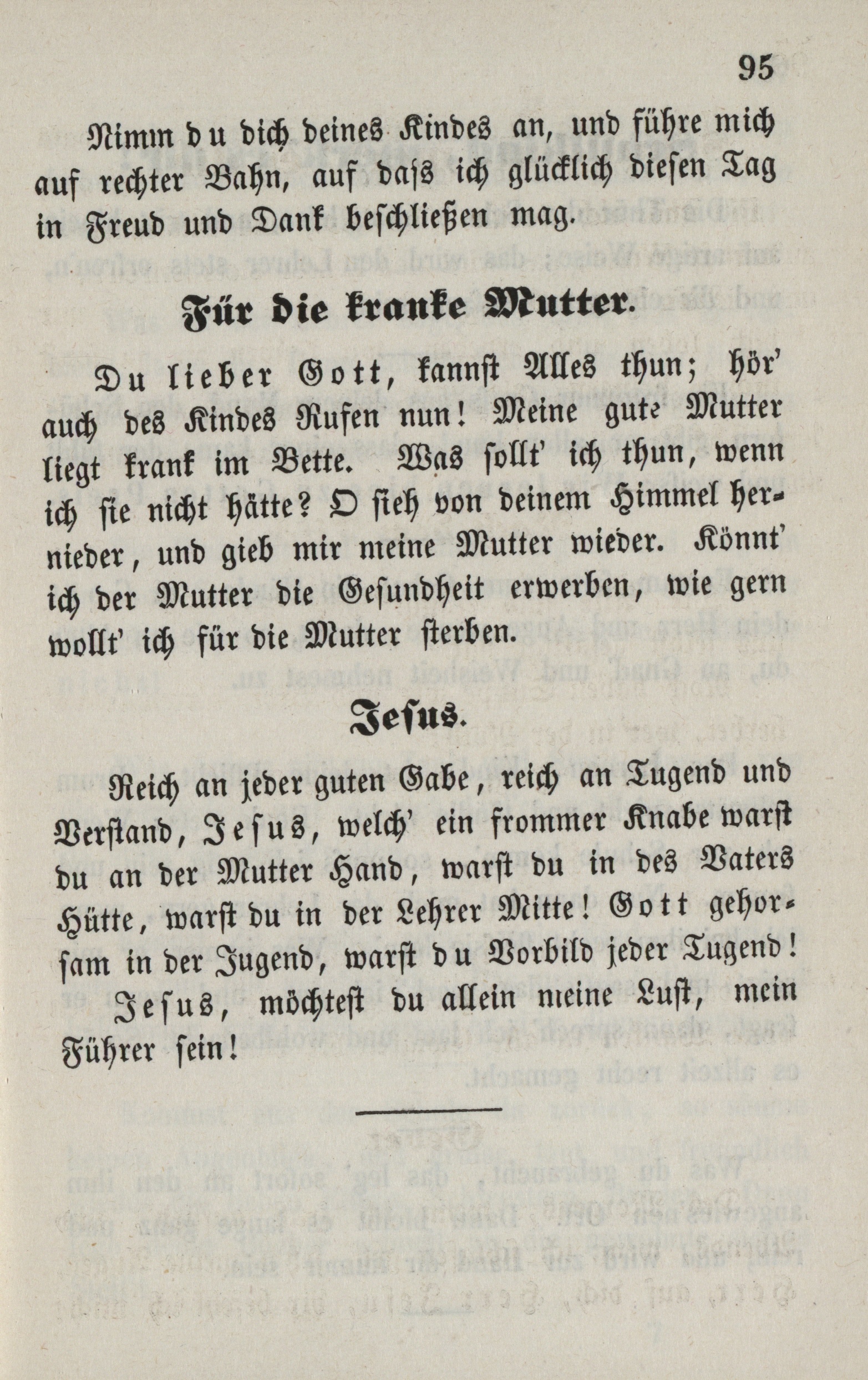 95

Nimm du dich deines Kindes an, und führe mich auf rechter Bahn, auf dass ich glücklich diesen Tag in Freud und Dank beschließen mag.

Für die kranke Mutter.

Du lieber Gott, kannst Alles thun; hör' auch des Kindes Rufen nun! Meine gute Mutter liegt krank im Bette. Was sollt' ich thun, wenn ich sie nicht hätte? O sieh von deinem Himmel hernieder, und gieb mir meine Mutter wieder. Könnt' ich der Mutter die Gesundheit erwerben, wie gern wollt' ich für die Mutter sterben.

Jesus.

Reich an jeder guten Gabe, reich an Tugend und Verstand, Jesus, welch' ein frommer Knabe warst du an der Mutter Hand, warst du in des Vaters Hütte, warst du in der Lehrer Mitte! Gott gehorsam in der Jugend, warst du Vorbild jeder Tugend!

Jesus, möchtest du allein meine Lust, mein Führer sein!